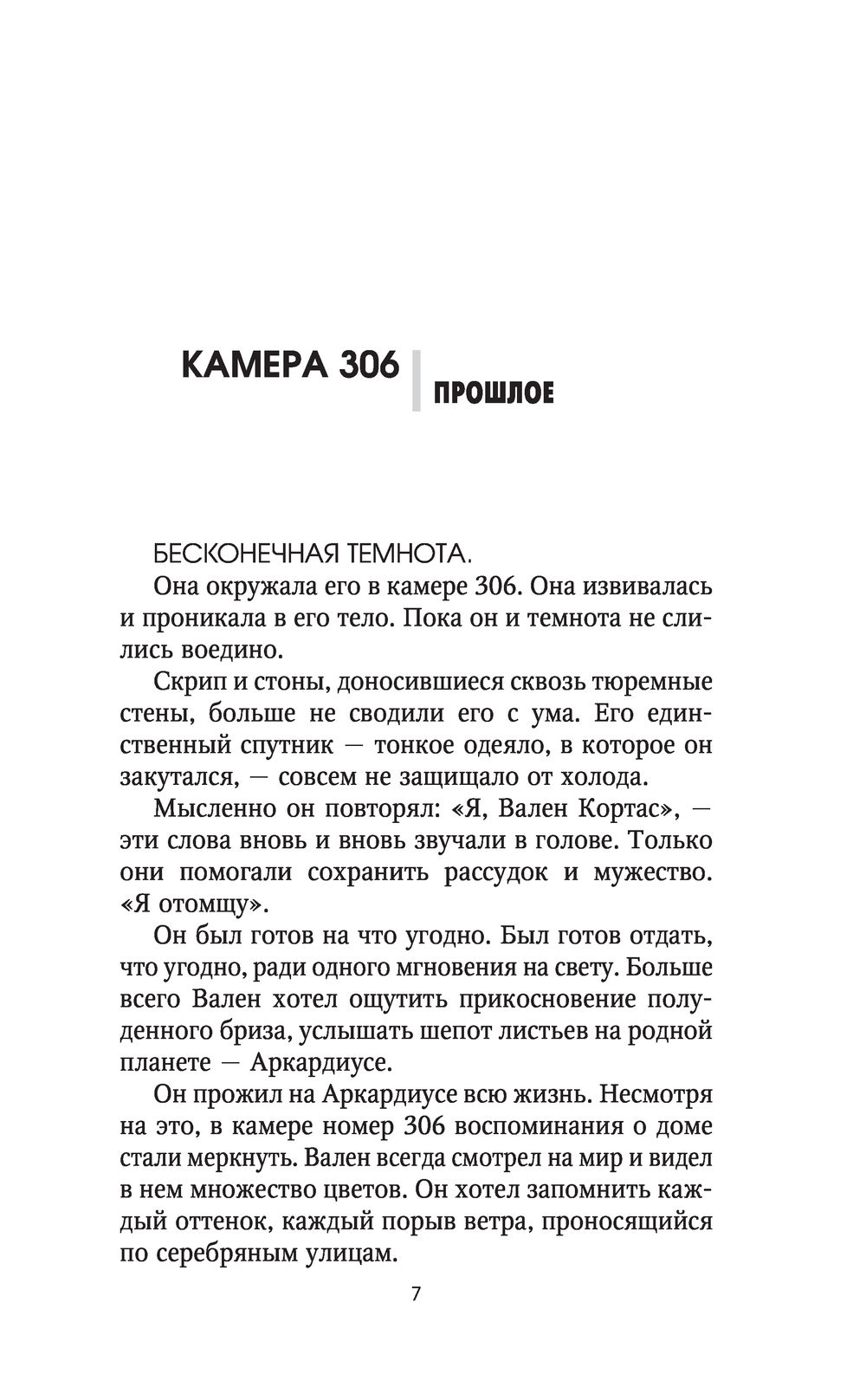 КАМЕРА 306

ПРОШЛОЕ

БЕСКОНЕЧНАЯ ТЕМНОТА.

Она окружала его в камере 306. Она извивалась и проникала в его тело. Пока он и темнота не слились воедино.

Скрип и стоны, доносившиеся сквозь тюремные стены, больше не сводили его с ума. Его единственный спутник — тонкое одеяло, в которое он закутался, — совсем не защищало от холода.

Мысленно он повторял: «Я, Вален Кортас», — эти слова вновь и вновь звучали в голове. Только они помогали сохранить рассудок и мужество. «Я отомщу».

Он был готов на что угодно. Был готов отдать, что угодно, ради одного мгновения на свету. Больше всего Вален хотел ощутить прикосновение полуденного бриза, услышать шепот листьев на родной планете — Аркардиусе.

Он прожил на Аркардиусе всю жизнь. Несмотря на это, в камере номер 306 воспоминания о доме стали меркнуть. Вален всегда смотрел на мир и видел в нем множество цветов. Он хотел запомнить каждый оттенок, каждый порыв ветра, проносящийся по серебряным улицам.

7